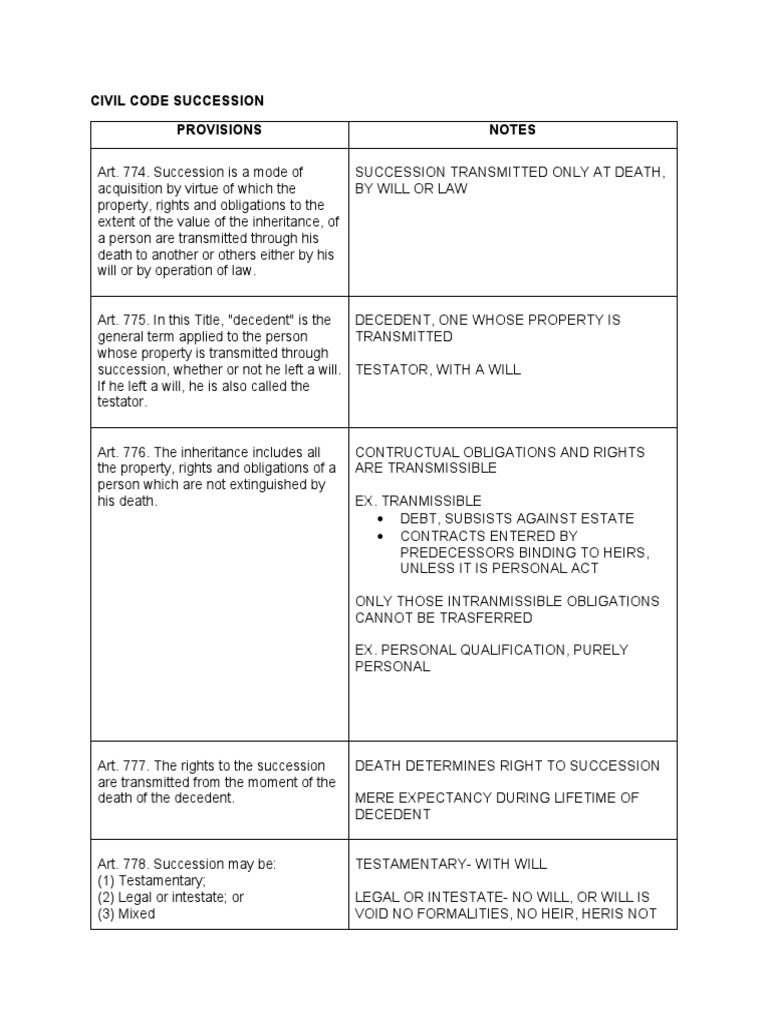 CIVIL CODE SUCCESSION

| PROVISIONS | NOTES |
|---|---|
| Art. 774. Succession is a mode of acquisition by virtue of which the property, rights and obligations to the extent of the value of the inheritance, of a person are transmitted through his death to another or others either by his will or by operation of law. | SUCCESSION TRANSMITTED ONLY AT DEATH, BY WILL OR LAW |
| Art. 775. In this Title, "decedent" is the general term applied to the person whose property is transmitted through succession, whether or not he left a will. If he left a will, he is also called the testator. | DECEDENT, ONE WHOSE PROPERTY IS TRANSMITTED<br><br>TESTATOR, WITH A WILL |
| Art. 776. The inheritance includes all the property, rights and obligations of a person which are not extinguished by his death. | CONTRUCTUAL OBLIGATIONS AND RIGHTS ARE TRANSMISSIBLE<br><br>EX. TRANMISSIBLE<br>• DEBT, SUBSISTS AGAINST ESTATE<br>• CONTRACTS ENTERED BY PREDECESSORS BINDING TO HEIRS, UNLESS IT IS PERSONAL ACT<br><br>ONLY THOSE INTRANMISSIBLE OBLIGATIONS CANNOT BE TRASFERRED<br><br>EX. PERSONAL QUALIFICATION, PURELY PERSONAL |
| Art. 777. The rights to the succession are transmitted from the moment of the death of the decedent. | DEATH DETERMINES RIGHT TO SUCCESSION<br><br>MERE EXPECTANCY DURING LIFETIME OF DECEDENT |
| Art. 778. Succession may be:<br>(1) Testamentary;<br>(2) Legal or intestate; or<br>(3) Mixed | TESTAMENTARY- WITH WILL<br><br>LEGAL OR INTESTATE- NO WILL, OR WILL IS VOID NO FORMALITIES, NO HEIR, HERIS NOT |